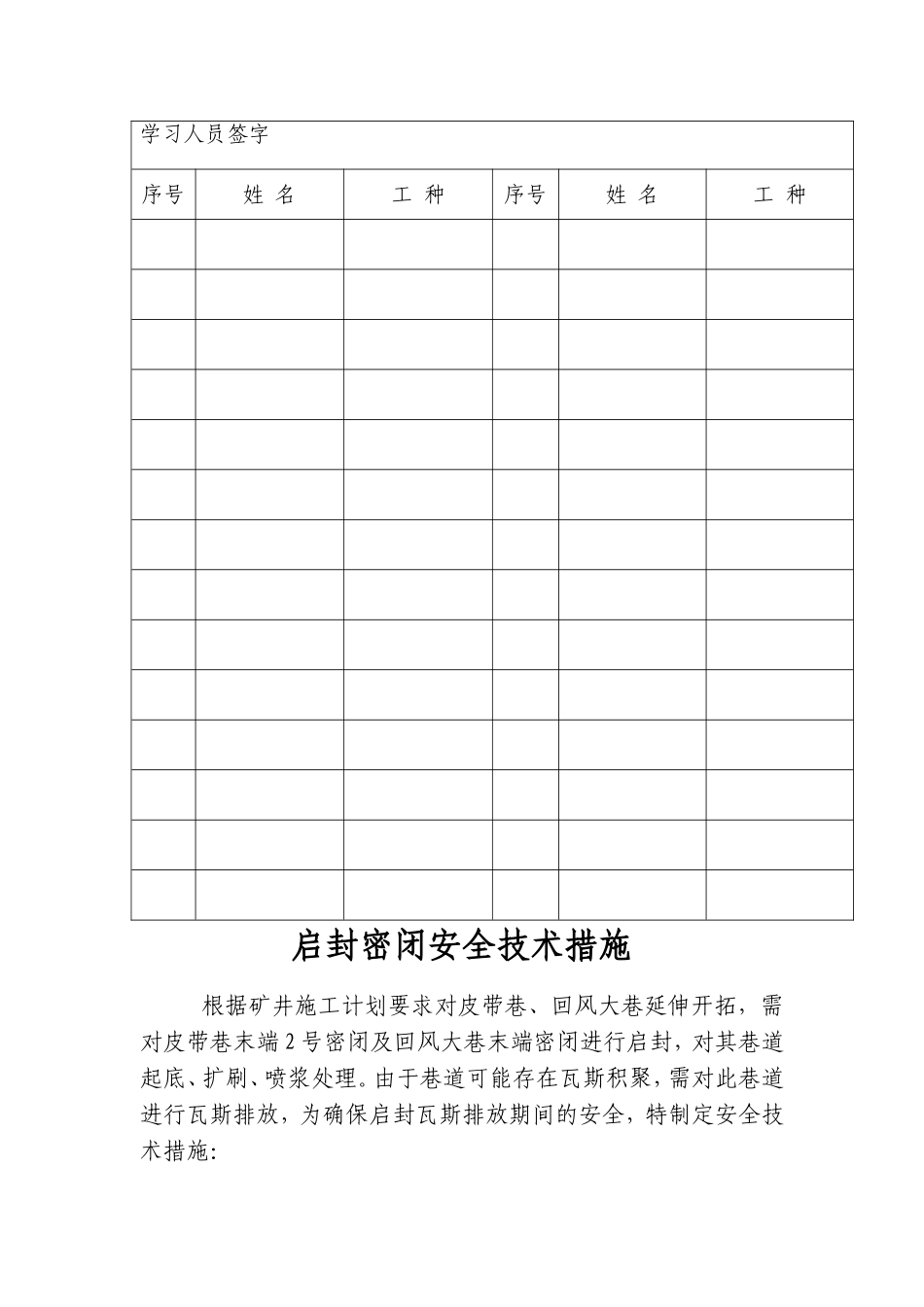 学习人员签字

| 序号 | 姓 名 | 工 种 | 序号 | 姓 名 | 工 种 |
|---|---|---|---|---|---|
| | | | | | |
| | | | | | |
| | | | | | |
| | | | | | |
| | | | | | |
| | | | | | |
| | | | | | |
| | | | | | |
| | | | | | |
| | | | | | |
| | | | | | |
| | | | | | |
| | | | | | |
| | | | | | |

启封密闭安全技术措施

根据矿井施工计划要求对皮带巷、回风大巷延伸开拓，需对皮带巷末端2号密闭及回风大巷末端密闭进行启封，对其巷道起底、扩刷、喷浆处理。由于巷道可能存在瓦斯积聚，需对此巷道进行瓦斯排放，为确保启封瓦斯排放期间的安全，特制定安全技术措施: